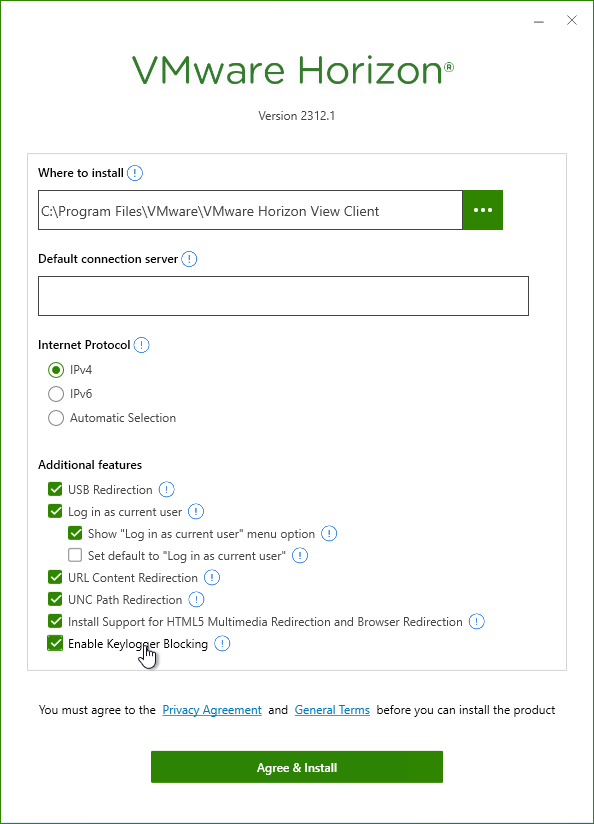 VMware Horizon®

Version 2312.1

Where to install

C:\Program Files\VMware\VMware Horizon View Client

...

Default connection server

Internet Protocol

IPv4

IPv6

Automatic Selection

Additional features

USB Redirection

Log in as current user

Show "Log in as current user" menu option

Set default to "Log in as current user"

URL Content Redirection

UNC Path Redirection

Install Support for HTML5 Multimedia Redirection and Browser Redirection

Enable Keylogger Blocking

You must agree to the Privacy Agreement and General Terms before you can install the product

Agree & Install